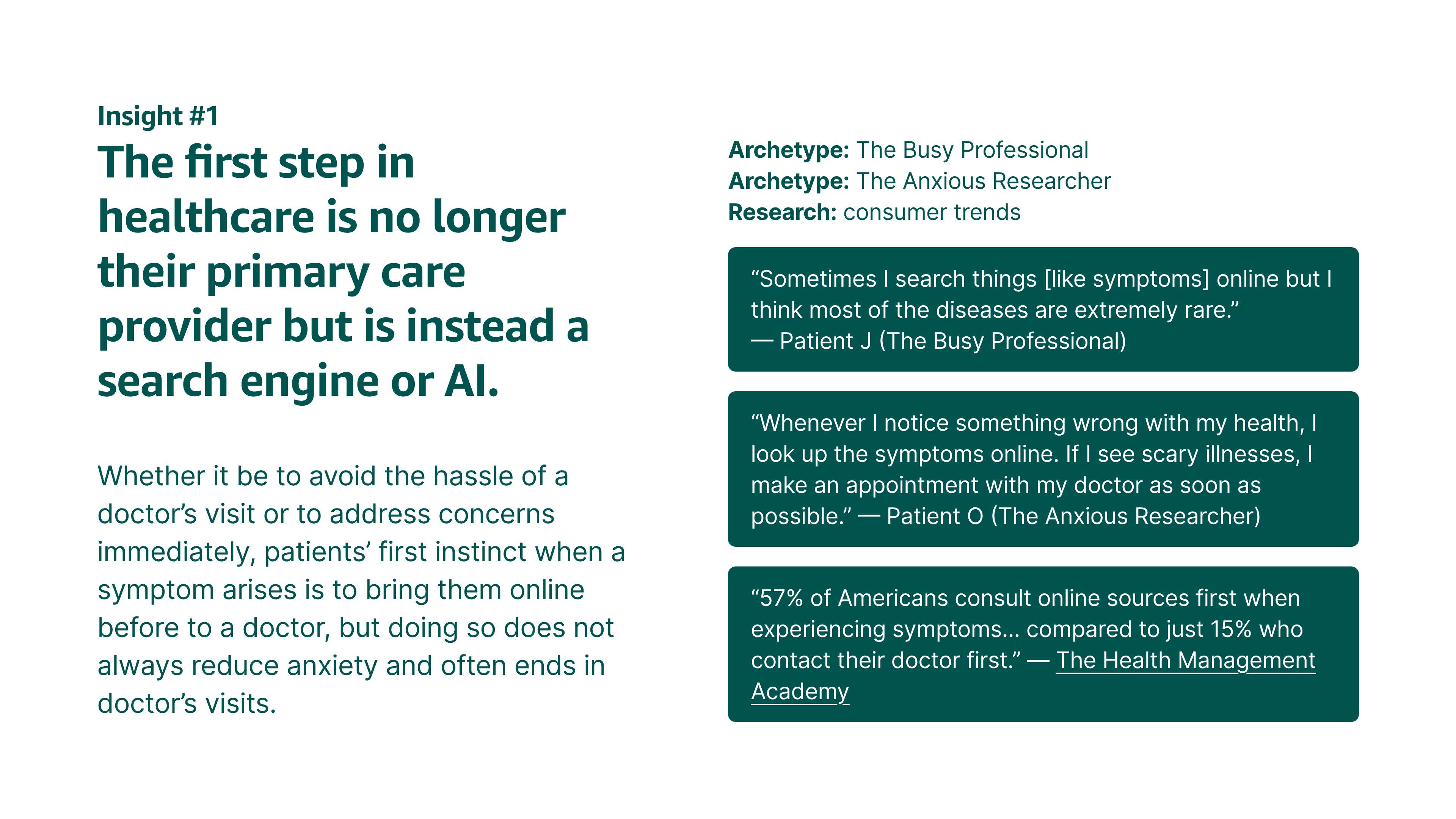 Insight #1

The first step in healthcare is no longer their primary care provider but is instead a search engine or AI.

Whether it be to avoid the hassle of a doctor's visit or to address concerns immediately, patients' first instinct when a symptom arises is to bring them online before to a doctor, but doing so does not always reduce anxiety and often ends in doctor's visits.

Archetype: The Busy Professional
Archetype: The Anxious Researcher
Research: consumer trends

"Sometimes I search things [like symptoms] online but I think most of the diseases are extremely rare."
— Patient J (The Busy Professional)

"Whenever I notice something wrong with my health, I look up the symptoms online. If I see scary illnesses, I make an appointment with my doctor as soon as possible." — Patient O (The Anxious Researcher)

"57% of Americans consult online sources first when experiencing symptoms... compared to just 15% who contact their doctor first." — The Health Management Academy